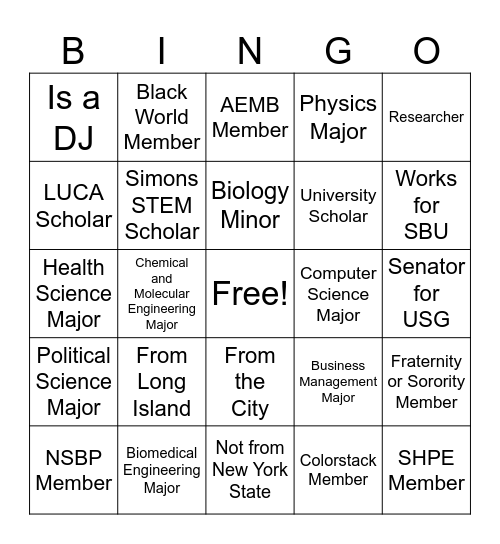 | B | I | N | G | O |
|---|---|---|---|---|
| Is a DJ | Black World Member | AEMB Member | Physics Major | Researcher |
| LUCA Scholar | Simons STEM Scholar | Biology Minor | University Scholar | Works for SBU |
| Health Science Major | Chemical and Molecular Engineering Major | Free! | Computer Science Major | Senator for USG |
| Political Science Major | From Long Island | From the City | Business Management Major | Fraternity or Sorority Member |
| NSBP Member | Biomedical Engineering Major | Not from New York State | Colorstack Member | SHPE Member |